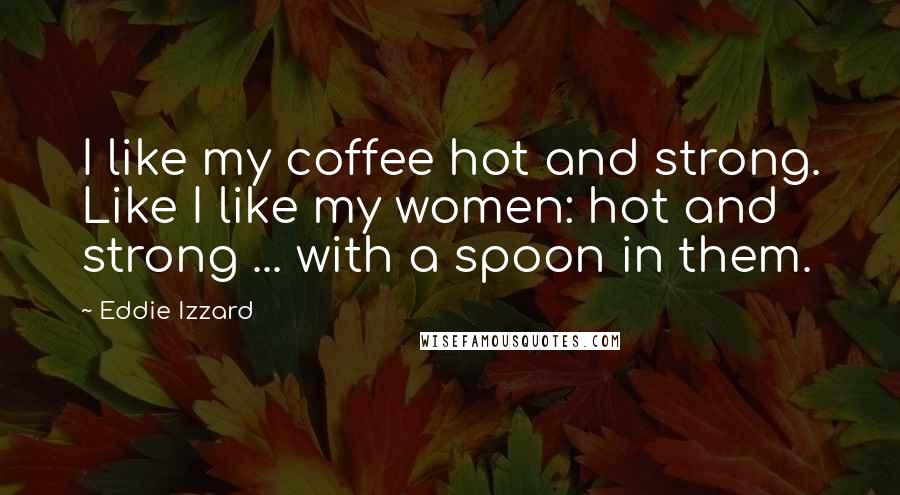 I like my coffee hot and strong. Like I like my women: hot and strong ... with a spoon in them.

~ Eddie Izzard

WISEFAMOUSQUOTES.COM